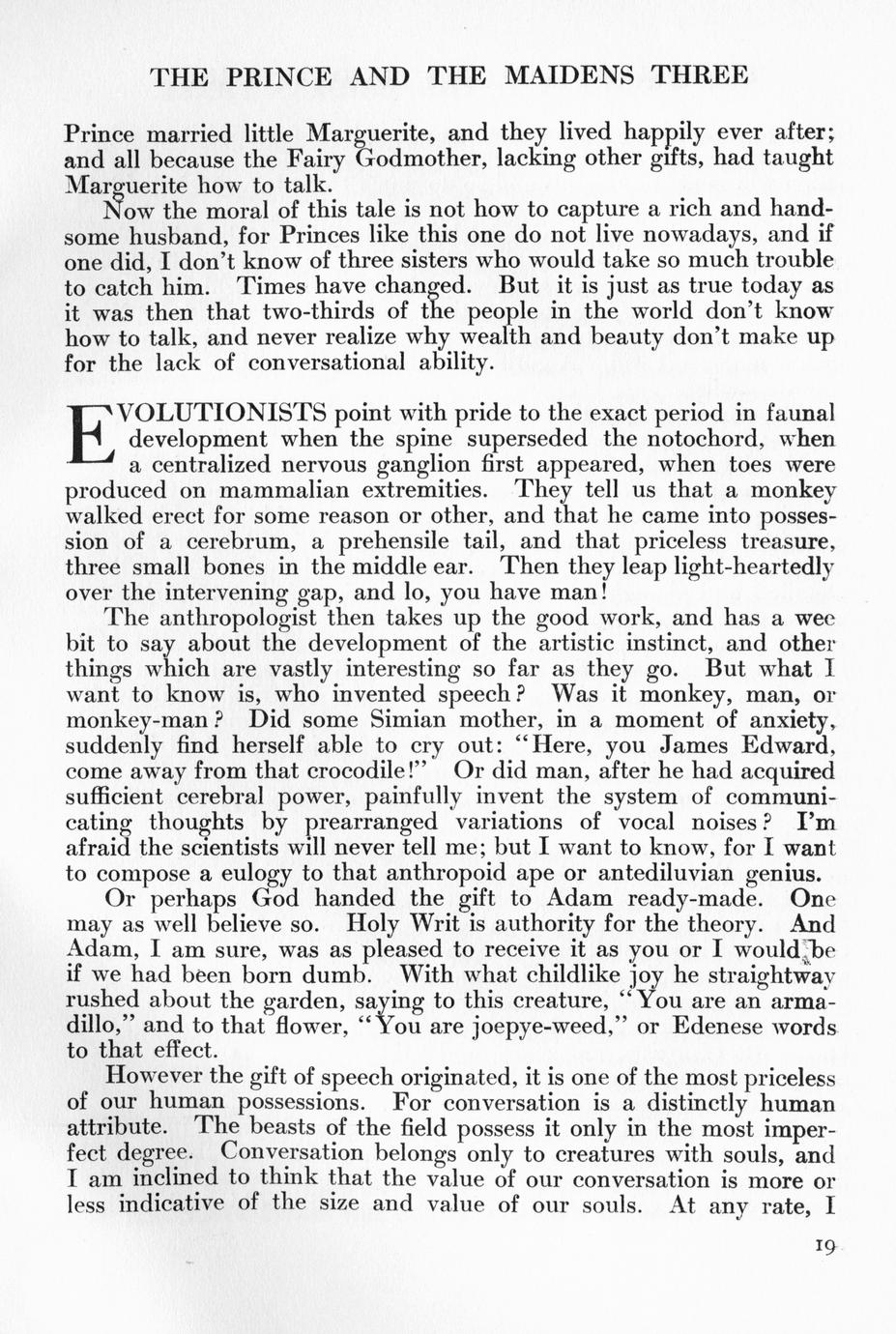 THE PRINCE AND THE MAIDENS THREE

Prince married little Marguerite, and they lived happily ever after; and all because the Fairy Godmother, lacking other gifts, had taught Marguerite how to talk.

Now the moral of this tale is not how to capture a rich and handsome husband, for Princes like this one do not live nowadays, and if one did, I don't know of three sisters who would take so much trouble to catch him. Times have changed. But it is just as true today as it was then that two-thirds of the people in the world don't know how to talk, and never realize why wealth and beauty don't make up for the lack of conversational ability.

EVOLUTIONISTS point with pride to the exact period in faunal development when the spine superseded the notochord, when a centralized nervous ganglion first appeared, when toes were produced on mammalian extremities. They tell us that a monkey walked erect for some reason or other, and that he came into possession of a cerebrum, a prehensile tail, and that priceless treasure, three small bones in the middle ear. Then they leap light-heartedly over the intervening gap, and lo, you have man!

The anthropologist then takes up the good work, and has a wee bit to say about the development of the artistic instinct, and other things which are vastly interesting so far as they go. But what I want to know is, who invented speech? Was it monkey, man, or monkey-man? Did some Simian mother, in a moment of anxiety, suddenly find herself able to cry out: "Here, you James Edward, come away from that crocodile!" Or did man, after he had acquired sufficient cerebral power, painfully invent the system of communicating thoughts by prearranged variations of vocal noises? I'm afraid the scientists will never tell me; but I want to know, for I want to compose a eulogy to that anthropoid ape or antediluvian genius.

Or perhaps God handed the gift to Adam ready-made. One may as well believe so. Holy Writ is authority for the theory. And Adam, I am sure, was as pleased to receive it as you or I would be if we had been born dumb. With what childlike joy he straightway rushed about the garden, saying to this creature, "You are an armadillo," and to that flower, "You are joepye-weed," or Edenese words to that effect.

However the gift of speech originated, it is one of the most priceless of our human possessions. For conversation is a distinctly human attribute. The beasts of the field possess it only in the most imperfect degree. Conversation belongs only to creatures with souls, and I am inclined to think that the value of our conversation is more or less indicative of the size and value of our souls. At any rate, I

19